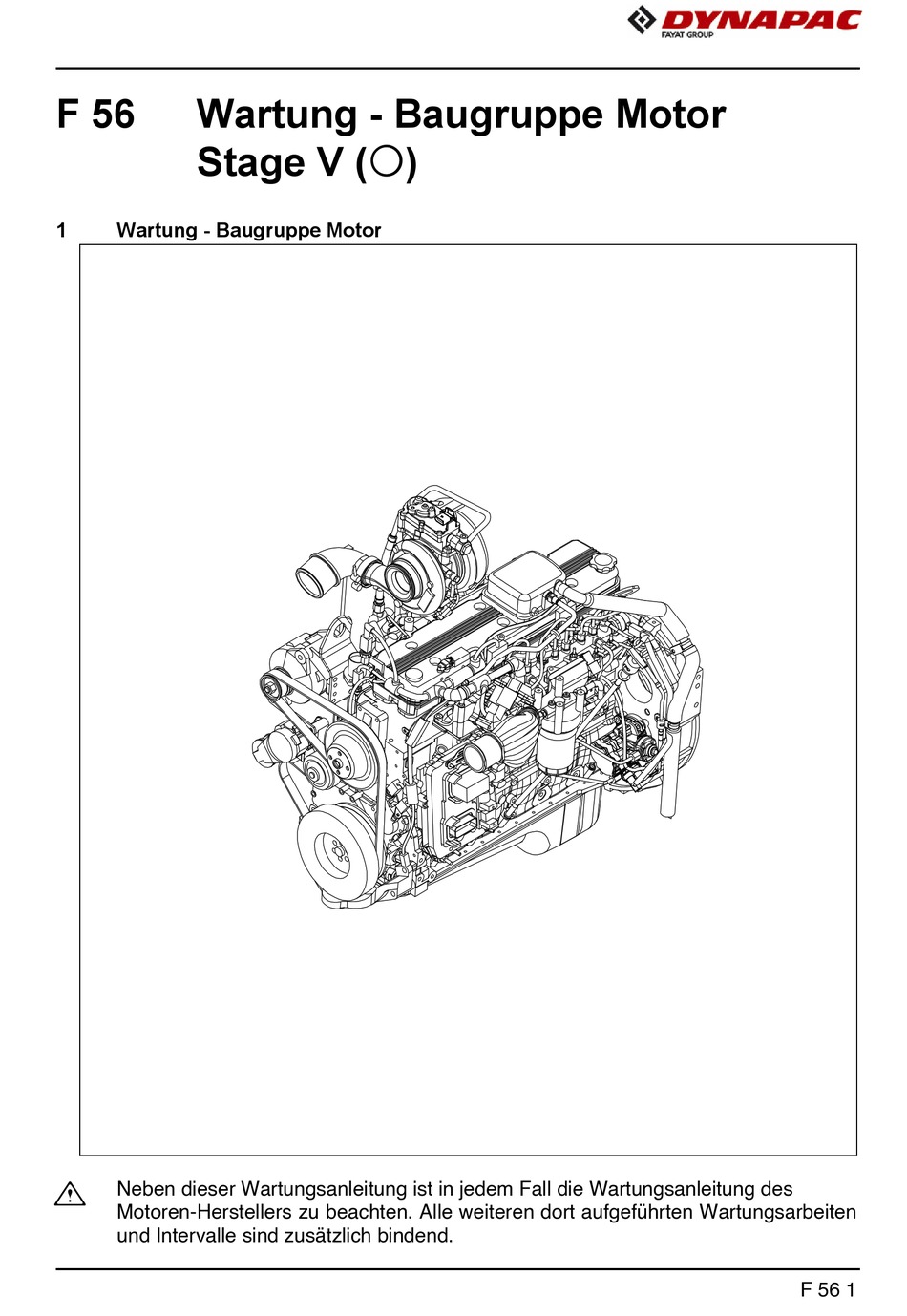 DYNAPAC
FAYAT GROUP

F 56 Wartung - Baugruppe Motor Stage V (○)

1 Wartung - Baugruppe Motor

Neben dieser Wartungsanleitung ist in jedem Fall die Wartungsanleitung des Motoren-Herstellers zu beachten. Alle weiteren dort aufgeführten Wartungsarbeiten und Intervalle sind zusätzlich bindend.

F 56 1